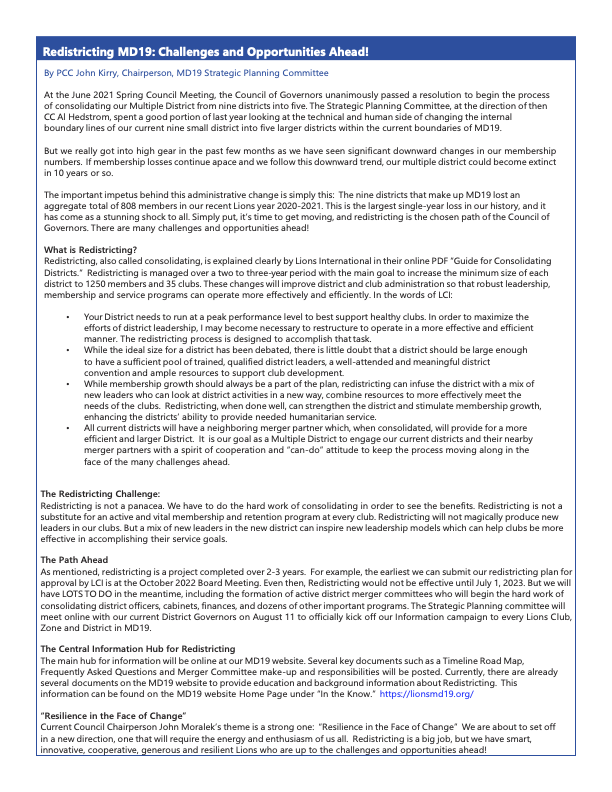 Redistricting MD19: Challenges and Opportunities Ahead!

By PCC John Kirry, Chairperson, MD19 Strategic Planning Committee

At the June 2021 Spring Council Meeting, the Council of Governors unanimously passed a resolution to begin the process of consolidating our Multiple District from nine districts into five. The Strategic Planning Committee, at the direction of then CC Al Hedstrom, spent a good portion of last year looking at the technical and human side of changing the internal boundary lines of our current nine small district into five larger districts within the current boundaries of MD19.

But we really got into high gear in the past few months as we have seen significant downward changes in our membership numbers. If membership losses continue apace and we follow this downward trend, our multiple district could become extinct in 10 years or so.

The important impetus behind this administrative change is simply this: The nine districts that make up MD19 lost an aggregate total of 808 members in our recent Lions year 2020-2021. This is the largest single-year loss in our history, and it has come as a stunning shock to all. Simply put, it's time to get moving, and redistricting is the chosen path of the Council of Governors. There are many challenges and opportunities ahead!

What is Redistricting?
Redistricting, also called consolidating, is explained clearly by Lions International in their online PDF "Guide for Consolidating Districts." Redistricting is managed over a two to three-year period with the main goal to increase the minimum size of each district to 1250 members and 35 clubs. These changes will improve district and club administration so that robust leadership, membership and service programs can operate more effectively and efficiently. In the words of LCI:

• Your District needs to run at a peak performance level to best support healthy clubs. In order to maximize the efforts of district leadership, I may become necessary to restructure to operate in a more effective and efficient manner. The redistricting process is designed to accomplish that task.
• While the ideal size for a district has been debated, there is little doubt that a district should be large enough to have a sufficient pool of trained, qualified district leaders, a well-attended and meaningful district convention and ample resources to support club development.
• While membership growth should always be a part of the plan, redistricting can infuse the district with a mix of new leaders who can look at district activities in a new way, combine resources to more effectively meet the needs of the clubs. Redistricting, when done well, can strengthen the district and stimulate membership growth, enhancing the districts' ability to provide needed humanitarian service.
• All current districts will have a neighboring merger partner which, when consolidated, will provide for a more efficient and larger District. It is our goal as a Multiple District to engage our current districts and their nearby merger partners with a spirit of cooperation and "can-do" attitude to keep the process moving along in the face of the many challenges ahead.

The Redistricting Challenge:
Redistricting is not a panacea. We have to do the hard work of consolidating in order to see the benefits. Redistricting is not a substitute for an active and vital membership and retention program at every club. Redistricting will not magically produce new leaders in our clubs. But a mix of new leaders in the new district can inspire new leadership models which can help clubs be more effective in accomplishing their service goals.

The Path Ahead
As mentioned, redistricting is a project completed over 2-3 years. For example, the earliest we can submit our redistricting plan for approval by LCI is at the October 2022 Board Meeting. Even then, Redistricting would not be effective until July 1, 2023. But we will have LOTS TO DO in the meantime, including the formation of active district merger committees who will begin the hard work of consolidating district officers, cabinets, finances, and dozens of other important programs. The Strategic Planning committee will meet online with our current District Governors on August 11 to officially kick off our Information campaign to every Lions Club, Zone and District in MD19.

The Central Information Hub for Redistricting
The main hub for information will be online at our MD19 website. Several key documents such as a Timeline Road Map, Frequently Asked Questions and Merger Committee make-up and responsibilities will be posted. Currently, there are already several documents on the MD19 website to provide education and background information about Redistricting. This information can be found on the MD19 website Home Page under "In the Know." https://lionsmd19.org/

"Resilience in the Face of Change"
Current Council Chairperson John Moralek's theme is a strong one: "Resilience in the Face of Change" We are about to set off in a new direction, one that will require the energy and enthusiasm of us all. Redistricting is a big job, but we have smart, innovative, cooperative, generous and resilient Lions who are up to the challenges and opportunities ahead!